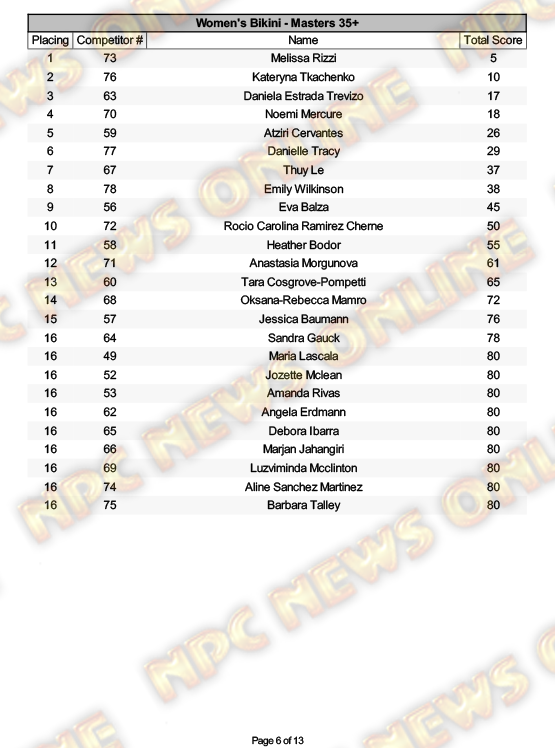 Women's Bikini - Masters 35+

| Placing | Competitor # | Name | Total Score |
|---|---|---|---|
| 1 | 73 | Melissa Rizzi | 5 |
| 2 | 76 | Kateryna Tkachenko | 10 |
| 3 | 63 | Daniela Estrada Trevizo | 17 |
| 4 | 70 | Noemi Mercure | 18 |
| 5 | 59 | Atziri Cervantes | 26 |
| 6 | 77 | Danielle Tracy | 29 |
| 7 | 67 | Thuy Le | 37 |
| 8 | 78 | Emily Wilkinson | 38 |
| 9 | 56 | Eva Balza | 45 |
| 10 | 72 | Rocio Carolina Ramirez Cherne | 50 |
| 11 | 58 | Heather Bodor | 55 |
| 12 | 71 | Anastasia Morgunova | 61 |
| 13 | 60 | Tara Cosgrove-Pompetti | 65 |
| 14 | 68 | Oksana-Rebecca Mamro | 72 |
| 15 | 57 | Jessica Baumann | 76 |
| 16 | 64 | Sandra Gauck | 78 |
| 16 | 49 | Maria Lascala | 80 |
| 16 | 52 | Jozette Mclean | 80 |
| 16 | 53 | Amanda Rivas | 80 |
| 16 | 62 | Angela Erdmann | 80 |
| 16 | 65 | Debora Ibarra | 80 |
| 16 | 66 | Marjan Jahangiri | 80 |
| 16 | 69 | Luzviminda Mcclinton | 80 |
| 16 | 74 | Aline Sanchez Martinez | 80 |
| 16 | 75 | Barbara Talley | 80 |

NPC NEWS ONLINE

Page 6 of 13